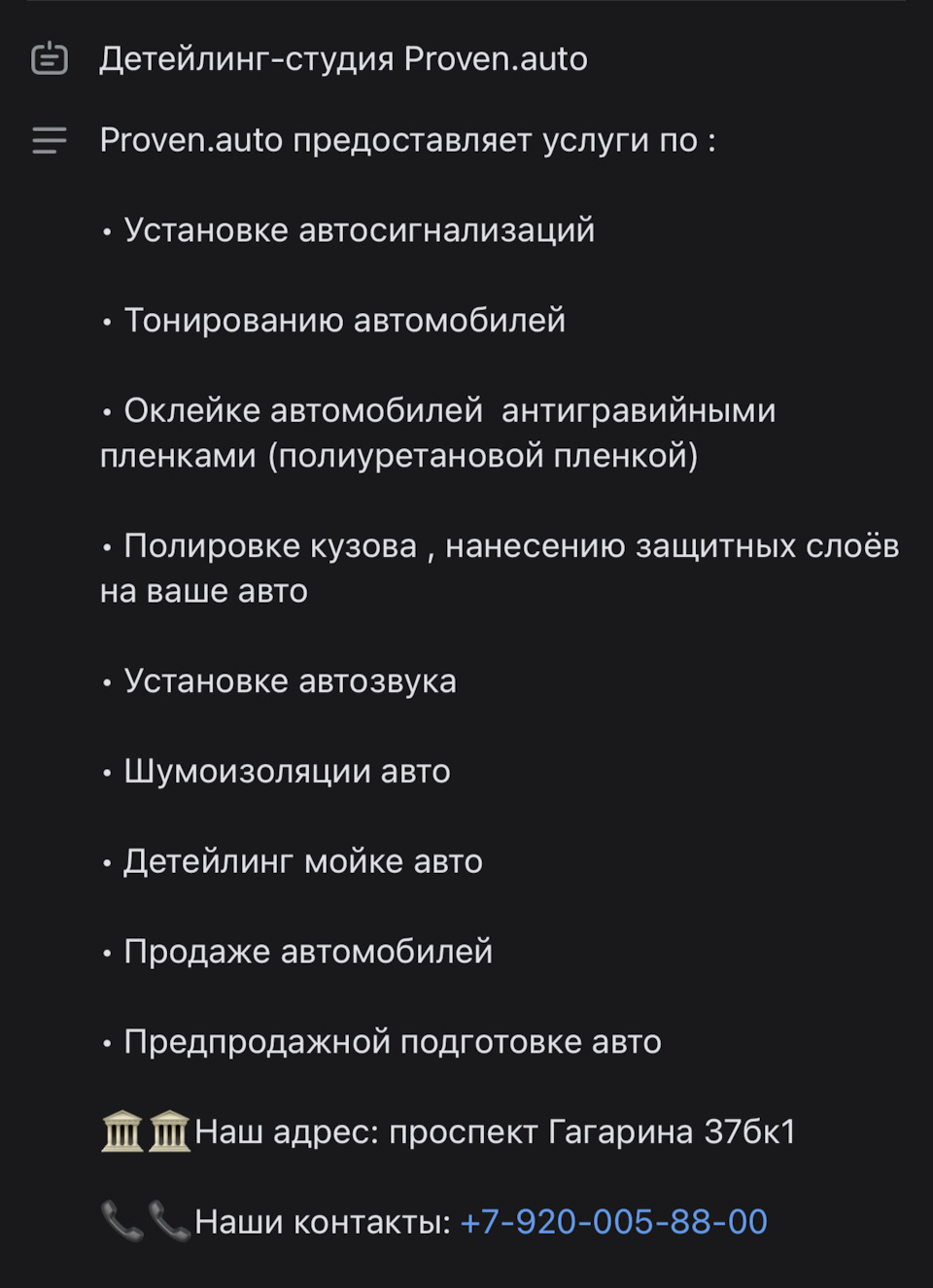 Детейлинг-студия Proven.auto

Proven.auto предоставляет услуги по :

• Установке автосигнализаций

• Тонированию автомобилей

• Оклейке автомобилей  антигравийными пленками (полиуретановой пленкой)

• Полировке кузова , нанесению защитных слоёв на ваше авто

• Установке автозвука

• Шумоизоляции авто

• Детейлинг мойке авто

• Продаже автомобилей

• Предпродажной подготовке авто

🏛🏛Наш адрес: проспект Гагарина 37бк1

📞📞Наши контакты: +7-920-005-88-00